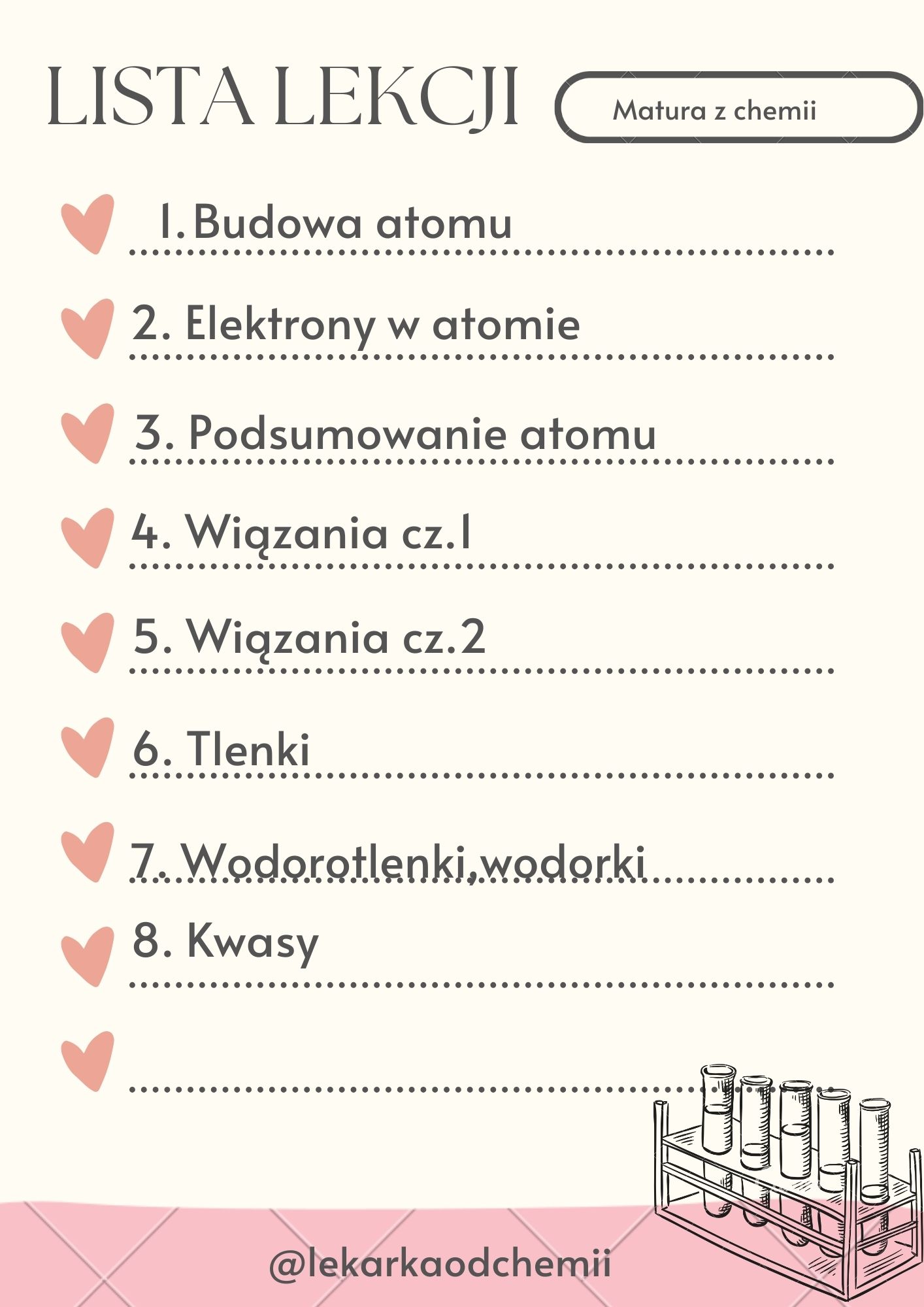 LISTA LEKCJI

Matura z chemii

1. Budowa atomu

2. Elektrony w atomie

3. Podsumowanie atomu

4. Wiązania cz.1

5. Wiązania cz.2

6. Tlenki

7. Wodorotlenki,wodorki

8. Kwasy

@lekarkaodchemii